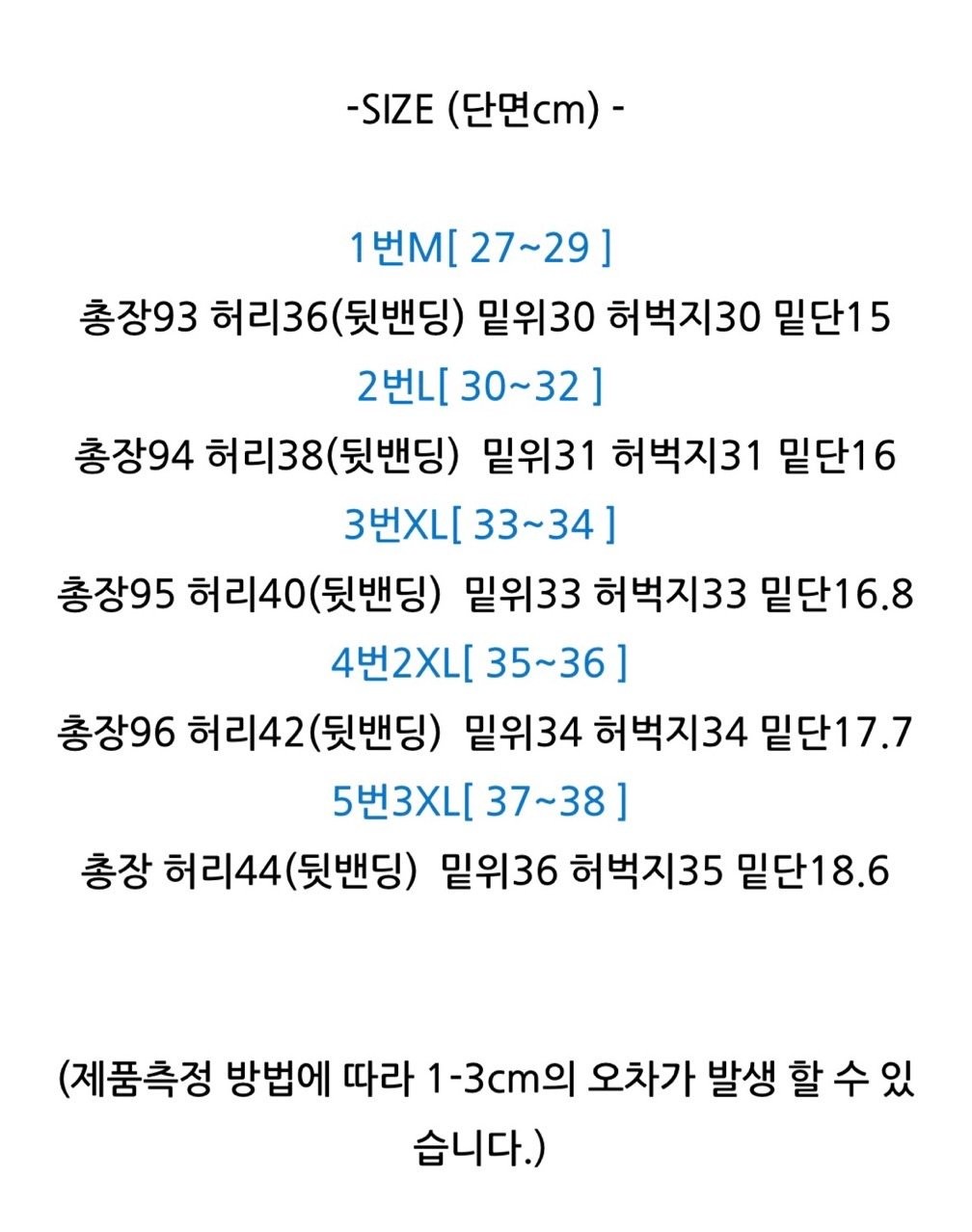 -SIZE (단면cm) -

1번M[ 27~29 ]
총장93 허리36(뒷밴딩) 밑위30 허벅지30 밑단15
2번L[ 30~32 ]
총장94 허리38(뒷밴딩) 밑위31 허벅지31 밑단16
3번XL[ 33~34 ]
총장95 허리40(뒷밴딩) 밑위33 허벅지33 밑단16.8
4번2XL[ 35~36 ]
총장96 허리42(뒷밴딩) 밑위34 허벅지34 밑단17.7
5번3XL[ 37~38 ]
총장 허리44(뒷밴딩) 밑위36 허벅지35 밑단18.6

(제품측정 방법에 따라 1-3cm의 오차가 발생 할 수 있습니다.)